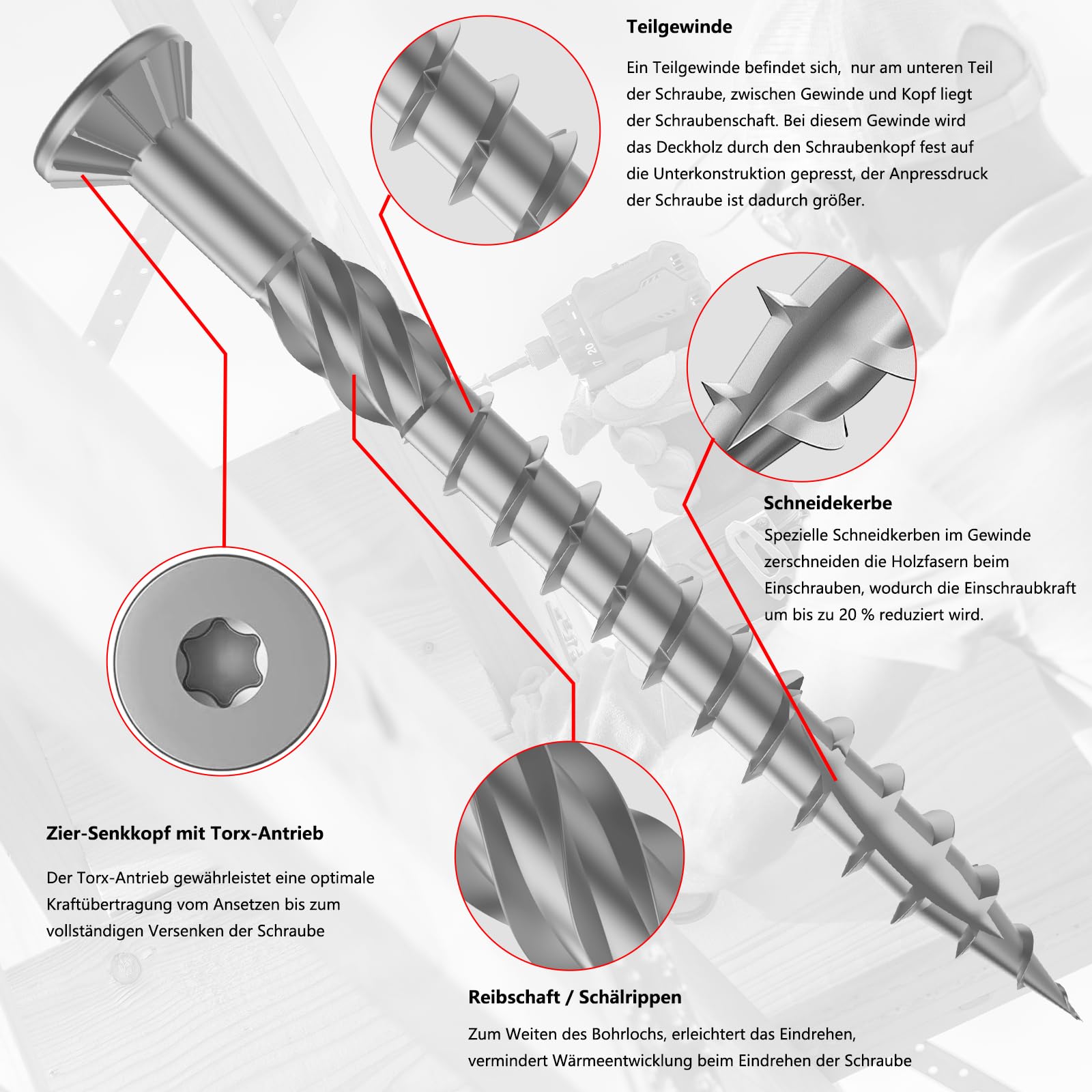 Teilgewinde

Ein Teilgewinde befindet sich,  nur am unteren Teil der Schraube, zwischen Gewinde und Kopf liegt der Schraubenschaft. Bei diesem Gewinde wird das Deckholz durch den Schraubenkopf fest auf die Unterkonstruktion gepresst, der Anpressdruck der Schraube ist dadurch größer.

20

Schneidekerbe

Spezielle Schneidkerben im Gewinde zerschneiden die Holzfasern beim Einschrauben, wodurch die Einschraubkraft um bis zu 20 % reduziert wird.

Zier-Senkkopf mit Torx-Antrieb

Der Torx-Antrieb gewährleistet eine optimale Kraftübertragung vom Ansetzen bis zum vollständigen Versenken der Schraube

Reibschaft / Schälrippen

Zum Weiten des Bohrlochs, erleichtert das Eindrehen, vermindert Wärmeentwicklung beim Eindrehen der Schraube